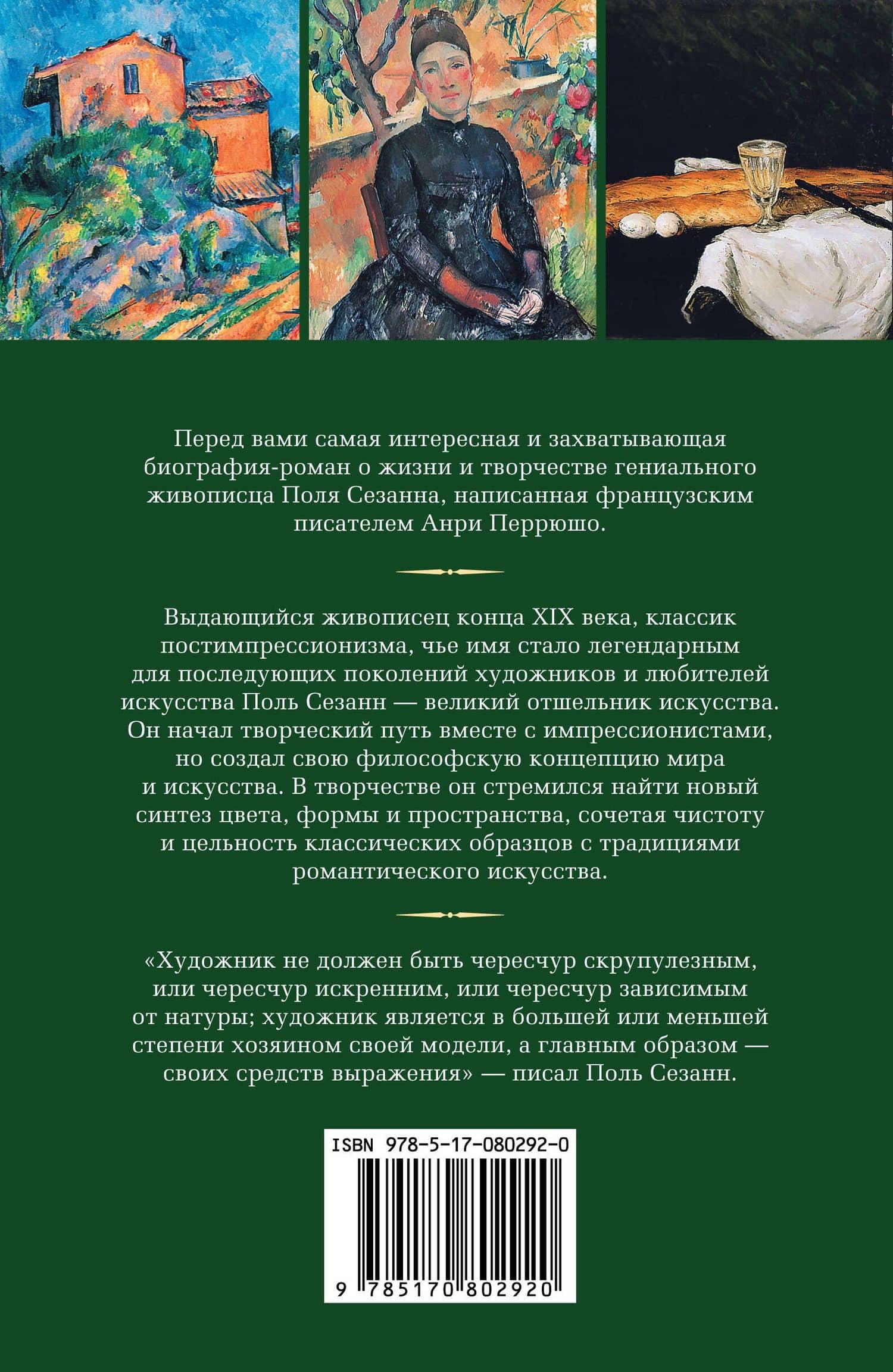 Перед вами самая интересная и захватывающая биография-роман о жизни и творчестве гениального живописца Поля Сезанна, написанная французским писателем Анри Перрюшо.

Выдающийся живописец конца XIX века, классик постимпрессионизма, чье имя стало легендарным для последующих поколений художников и любителей искусства Поль Сезанн — великий отшельник искусства. Он начал творческий путь вместе с импрессионистами, но создал свою философскую концепцию мира и искусства. В творчестве он стремился найти новый синтез цвета, формы и пространства, сочетая чистоту и цельность классических образцов с традициями романтического искусства.

«Художник не должен быть чересчур скрупулезным, или чересчур искренним, или чересчур зависимым от натуры; художник является в большей или меньшей степени хозяином своей модели, а главным образом — своих средств выражения» — писал Поль Сезанн.

ISBN 978-5-17-080292-0

9 785170 802920